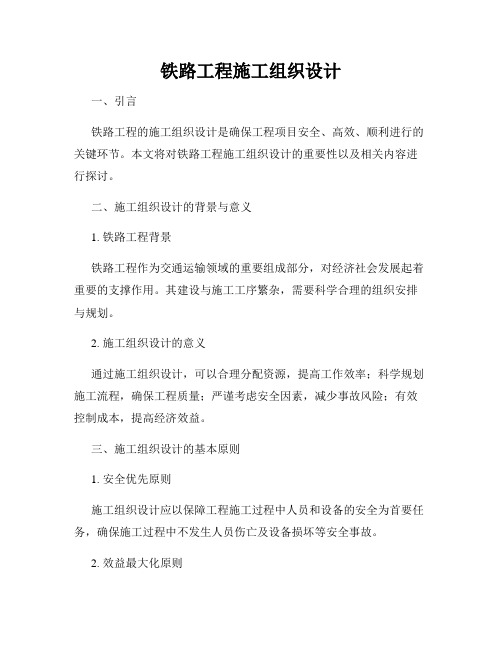 铁路工程施工组织设计

一、引言

铁路工程的施工组织设计是确保工程项目安全、高效、顺利进行的关键环节。本文将对铁路工程施工组织设计的重要性以及相关内容进行探讨。

二、施工组织设计的背景与意义

1. 铁路工程背景

铁路工程作为交通运输领域的重要组成部分，对经济社会发展起着重要的支撑作用。其建设与施工工序繁杂，需要科学合理的组织安排与规划。

2. 施工组织设计的意义

通过施工组织设计，可以合理分配资源，提高工作效率；科学规划施工流程，确保工程质量；严谨考虑安全因素，减少事故风险；有效控制成本，提高经济效益。

三、施工组织设计的基本原则

1. 安全优先原则

施工组织设计应以保障工程施工过程中人员和设备的安全为首要任务，确保施工过程中不发生人员伤亡及设备损坏等安全事故。

2. 效益最大化原则